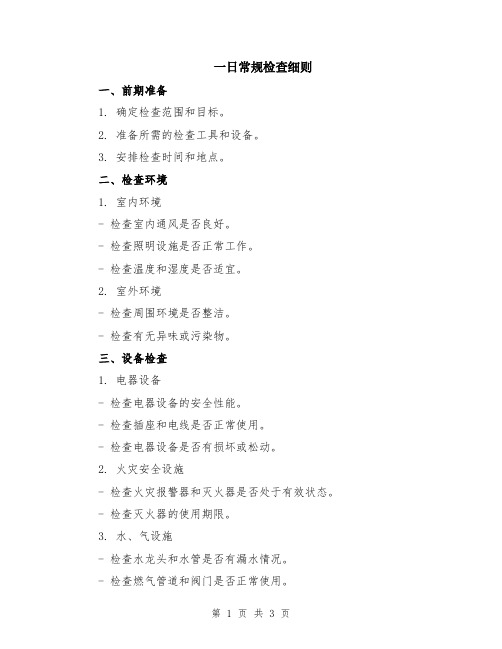 一日常规检查细则

一、前期准备

1. 确定检查范围和目标。

2. 准备所需的检查工具和设备。

3. 安排检查时间和地点。

二、检查环境

1. 室内环境

- 检查室内通风是否良好。

- 检查照明设施是否正常工作。

- 检查温度和湿度是否适宜。

2. 室外环境

- 检查周围环境是否整洁。

- 检查有无异味或污染物。

三、设备检查

1. 电器设备

- 检查电器设备的安全性能。

- 检查插座和电线是否正常使用。

- 检查电器设备是否有损坏或松动。

2. 火灾安全设施

- 检查火灾报警器和灭火器是否处于有效状态。

- 检查灭火器的使用期限。

3. 水、气设施

- 检查水龙头和水管是否有漏水情况。

- 检查燃气管道和阀门是否正常使用。

第 1 页 共 3 页